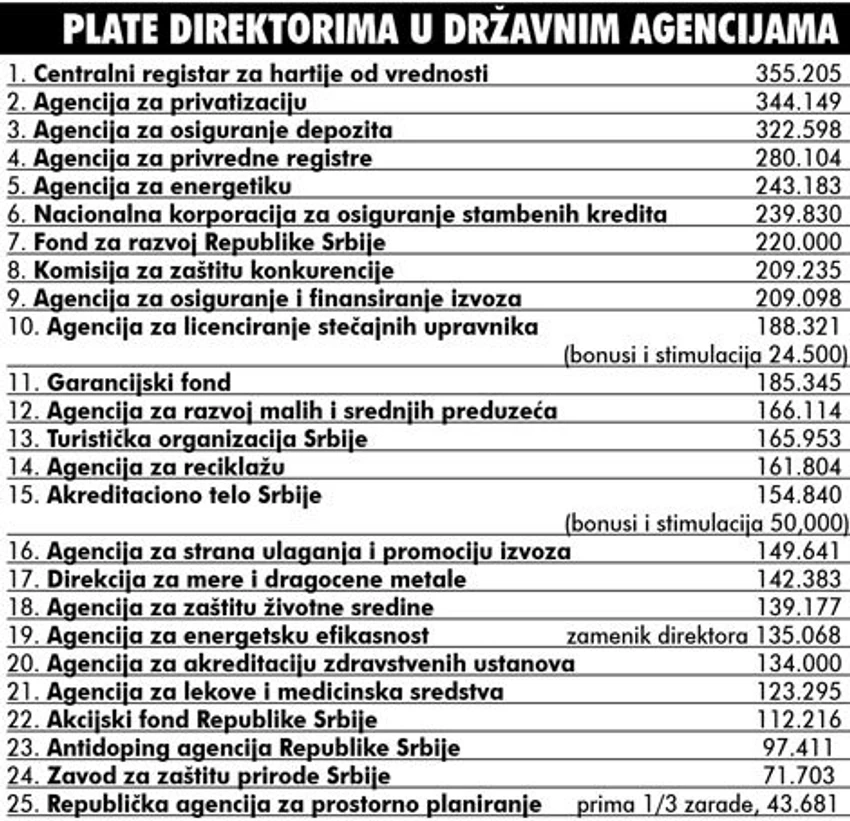 PLATE DIREKTORIMA U DRŽAVNIM AGENCIJAMA

| | |
|---|---|
| 1. Centralni registar za hartije od vrednosti | 355.205 |
| 2. Agencija za privatizaciju | 344.149 |
| 3. Agencija za osiguranje depozita | 322.598 |
| 4. Agencija za privredne registre | 280.104 |
| 5. Agencija za energetiku | 243.183 |
| 6. Nacionalna korporacija za osiguranje stambenih kredita | 239.830 |
| 7. Fond za razvoj Republike Srbije | 220.000 |
| 8. Komisija za zaštitu konkurencije | 209.235 |
| 9. Agencija za osiguranje i finansiranje izvoza | 209.098 |
| 10. Agencija za licenciranje stečajnih upravnika | 188.321 (bonusi i stimulacija 24.500) |
| 11. Garancijski fond | 185.345 |
| 12. Agencija za razvoj malih i srednjih preduzeća | 166.114 |
| 13. Turistička organizacija Srbije | 165.953 |
| 14. Agencija za reciklažu | 161.804 |
| 15. Akreditaciono telo Srbije | 154.840 (bonusi i stimulacija 50,000) |
| 16. Agencija za strana ulaganja i promociju izvoza | 149.641 |
| 17. Direkcija za mere i dragocene metale | 142.383 |
| 18. Agencija za zaštitu životne sredine | 139.177 |
| 19. Agencija za energetsku efikasnost | zamenik direktora 135.068 |
| 20. Agencija za akreditaciju zdravstvenih ustanova | 134.000 |
| 21. Agencija za lekove i medicinska sredstva | 123.295 |
| 22. Akcijski fond Republike Srbije | 112.216 |
| 23. Antidoping agencija Republike Srbije | 97.411 |
| 24. Zavod za zaštitu prirode Srbije | 71.703 |
| 25. Republička agencija za prostorno planiranje | prima 1/3 zarade, 43.681 |